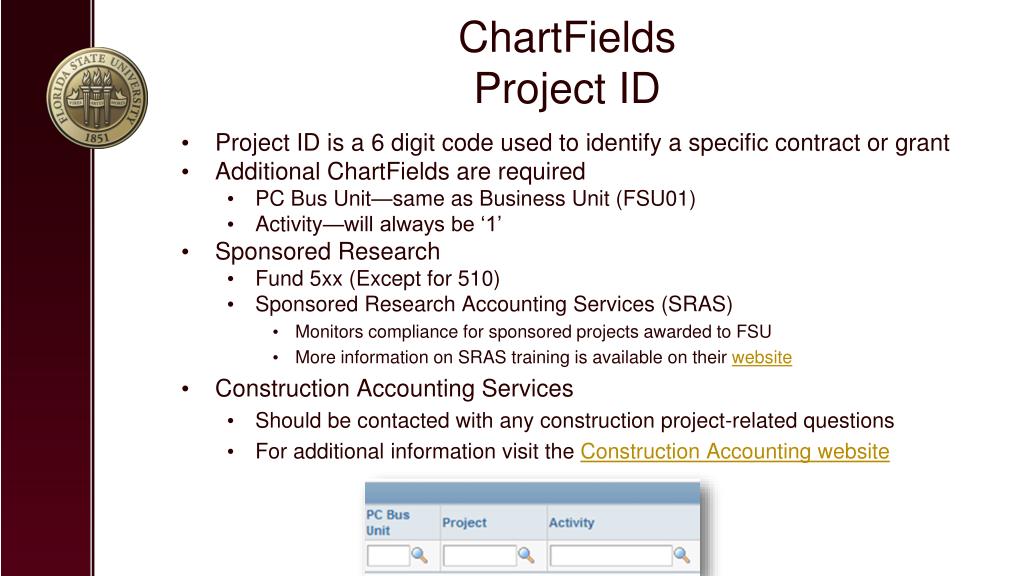 FLORIDA STATE UNIVERSITY
VIRES ARTES MORES
1851

ChartFields
Project ID

• Project ID is a 6 digit code used to identify a specific contract or grant
• Additional ChartFields are required
  • PC Bus Unit—same as Business Unit (FSU01)
  • Activity—will always be ‘1’
• Sponsored Research
  • Fund 5xx (Except for 510)
  • Sponsored Research Accounting Services (SRAS)
    • Monitors compliance for sponsored projects awarded to FSU
    • More information on SRAS training is available on their website
• Construction Accounting Services
  • Should be contacted with any construction project-related questions
  • For additional information visit the Construction Accounting website

| PC Bus Unit | Project | Activity |
|---|---|---|
| | | |